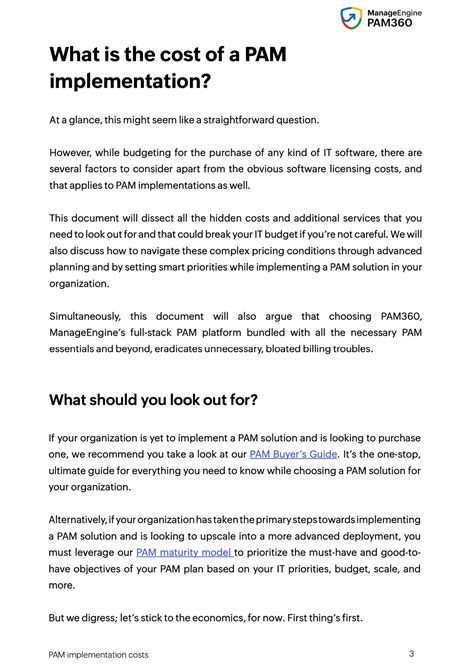 ManageEngine
PAM360

What is the cost of a PAM implementation?

At a glance, this might seem like a straightforward question.

However, while budgeting for the purchase of any kind of IT software, there are several factors to consider apart from the obvious software licensing costs, and that applies to PAM implementations as well.

This document will dissect all the hidden costs and additional services that you need to look out for and that could break your IT budget if you're not careful. We will also discuss how to navigate these complex pricing conditions through advanced planning and by setting smart priorities while implementing a PAM solution in your organization.

Simultaneously, this document will also argue that choosing PAM360, ManageEngine's full-stack PAM platform bundled with all the necessary PAM essentials and beyond, eradicates unnecessary, bloated billing troubles.

What should you look out for?

If your organization is yet to implement a PAM solution and is looking to purchase one, we recommend you take a look at our PAM Buyer's Guide. It's the one-stop, ultimate guide for everything you need to know while choosing a PAM solution for your organization.

Alternatively, if your organization has taken the primary steps towards implementing a PAM solution and is looking to upscale into a more advanced deployment, you must leverage our PAM maturity model to prioritize the must-have and good-to-have objectives of your PAM plan based on your IT priorities, budget, scale, and more.

But we digress; let's stick to the economics, for now. First thing's first.

PAM implementation costs
3